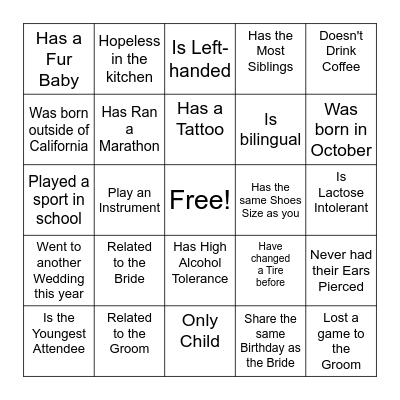 | | | | | |
|---|---|---|---|---|
| Has a Fur Baby | Hopeless in the kitchen | Is Left-handed | Has the Most Siblings | Doesn't Drink Coffee |
| Was born outside of California | Has Ran a Marathon | Has a Tattoo | Is bilingual | Was born in October |
| Played a sport in school | Play an Instrument | Free! | Has the same Shoes Size as you | Is Lactose Intolerant |
| Went to another Wedding this year | Related to the Bride | Has High Alcohol Tolerance | Have changed a Tire before | Never had their Ears Pierced |
| Is the Youngest Attendee | Related to the Groom | Only Child | Share the same Birthday as the Bride | Lost a game to the Groom |